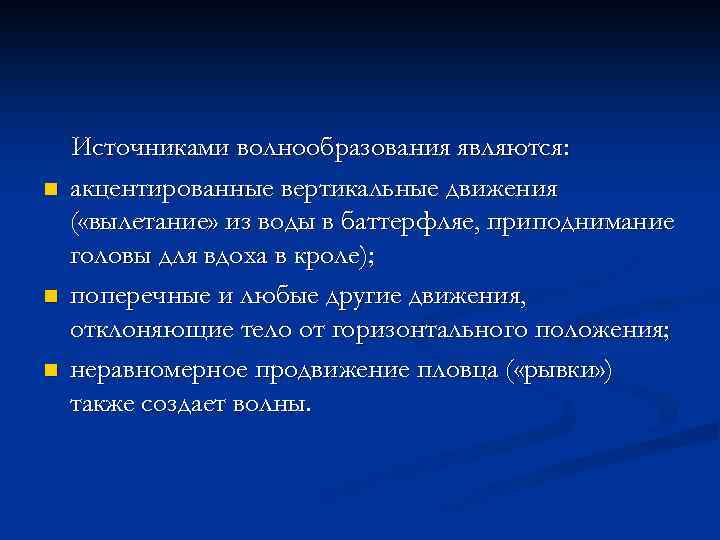 Источниками волнообразования являются:

- акцентированные вертикальные движения («вылетание» из воды в баттерфляе, приподнимание головы для вдоха в кроле);
- поперечные и любые другие движения, отклоняющие тело от горизонтального положения;
- неравномерное продвижение пловца («рывки») также создает волны.